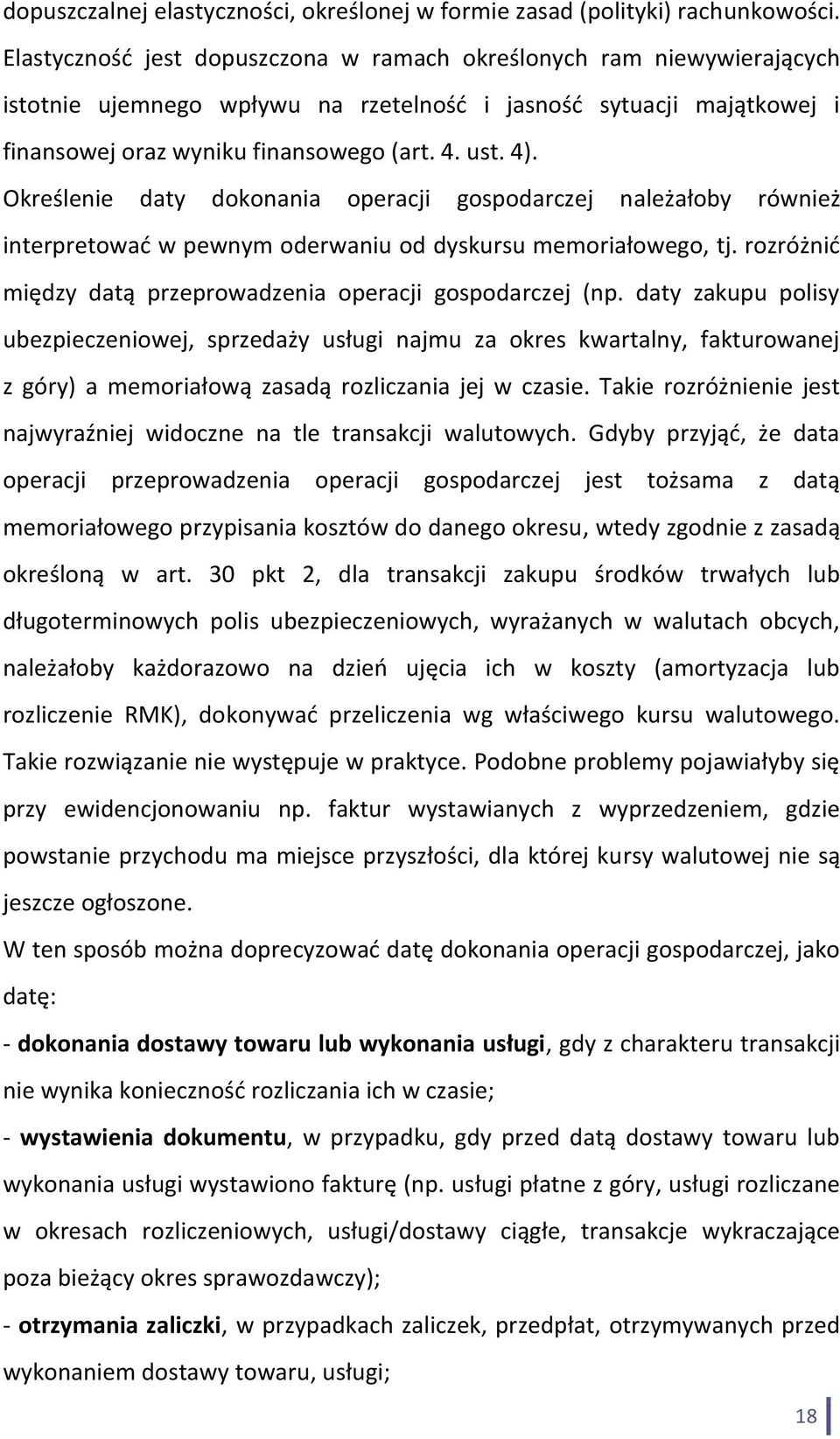 dopuszczalnej elastyczności, określonej w formie zasad (polityki) rachunkowości. Elastyczność jest dopuszczona w ramach określonych ram niewywierających istotnie ujemnego wpływu na rzetelność i jasność sytuacji majątkowej i finansowej oraz wyniku finansowego (art. 4. ust. 4).
Określenie daty dokonania operacji gospodarczej należałoby również interpretować w pewnym oderwaniu od dyskursu memoriałowego, tj. rozróżnić między datą przeprowadzenia operacji gospodarczej (np. daty zakupu polisy ubezpieczeniowej, sprzedaży usługi najmu za okres kwartalny, fakturowanej z góry) a memoriałową zasadą rozliczania jej w czasie. Takie rozróżnienie jest najwyraźniej widoczne na tle transakcji walutowych. Gdyby przyjąć, że data operacji przeprowadzenia operacji gospodarczej jest tożsama z datą memoriałowego przypisania kosztów do danego okresu, wtedy zgodnie z zasadą określoną w art. 30 pkt 2, dla transakcji zakupu środków trwałych lub długoterminowych polis ubezpieczeniowych, wyrażanych w walutach obcych, należałoby każdorazowo na dzień ujęcia ich w koszty (amortyzacja lub rozliczenie RMK), dokonywać przeliczenia wg właściwego kursu walutowego. Takie rozwiązanie nie występuje w praktyce. Podobne problemy pojawiałyby się przy ewidencjonowaniu np. faktur wystawianych z wyprzedzeniem, gdzie powstanie przychodu ma miejsce przyszłości, dla której kursy walutowej nie są jeszcze ogłoszone.
W ten sposób można doprecyzować datę dokonania operacji gospodarczej, jako datę:
- dokonania dostawy towaru lub wykonania usługi, gdy z charakteru transakcji nie wynika konieczność rozliczania ich w czasie;
- wystawienia dokumentu, w przypadku, gdy przed datą dostawy towaru lub wykonania usługi wystawiono fakturę (np. usługi płatne z góry, usługi rozliczane w okresach rozliczeniowych, usługi/dostawy ciągłe, transakcje wykraczające poza bieżący okres sprawozdawczy);
- otrzymania zaliczki, w przypadkach zaliczek, przedpłat, otrzymywanych przed wykonaniem dostawy towaru, usługi;
18